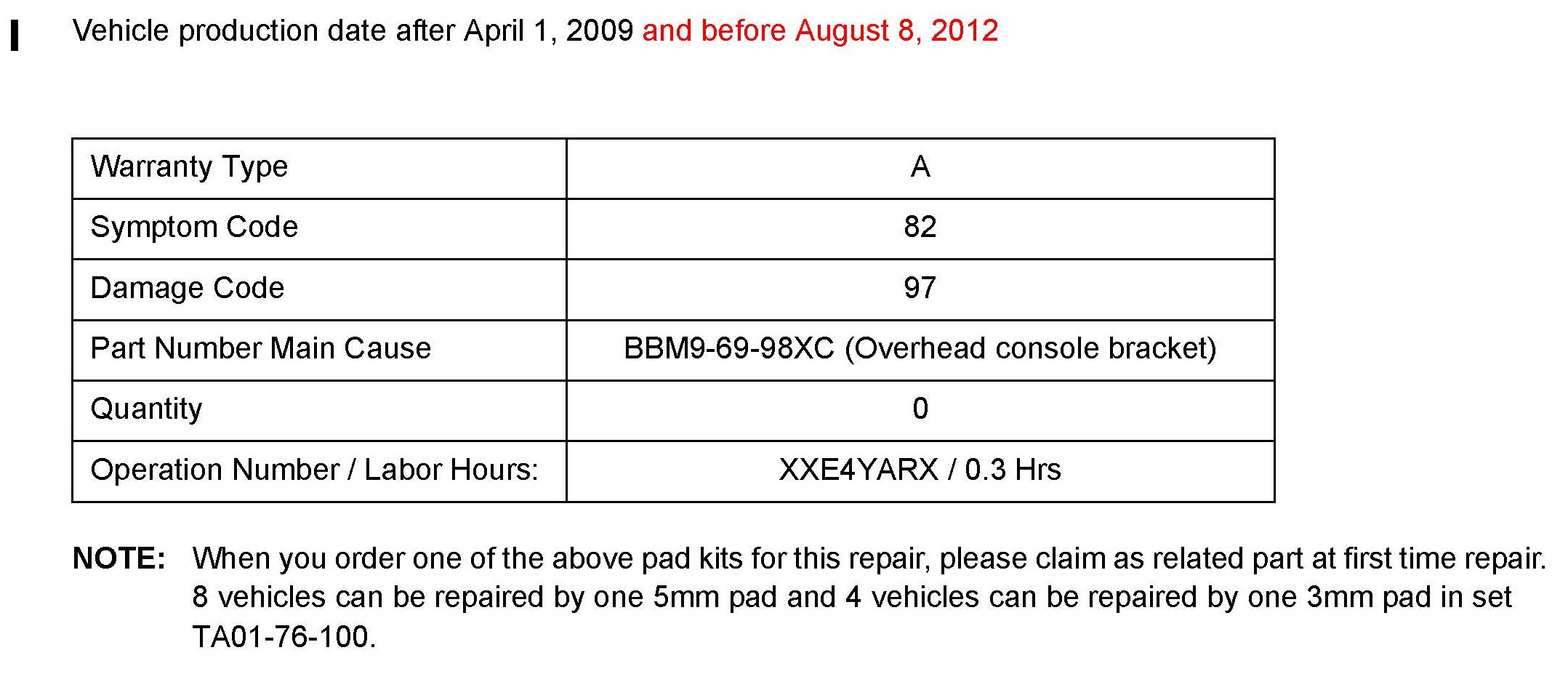 Vehicle production date after April 1, 2009 and before August 8, 2012

| Warranty Type | A |
|---|---|
| Symptom Code | 82 |
| Damage Code | 97 |
| Part Number Main Cause | BBM9-69-98XC (Overhead console bracket) |
| Quantity | 0 |
| Operation Number / Labor Hours: | XXE4YARX / 0.3 Hrs |

NOTE: When you order one of the above pad kits for this repair, please claim as related part at first time repair. 8 vehicles can be repaired by one 5mm pad and 4 vehicles can be repaired by one 3mm pad in set TA01-76-100.